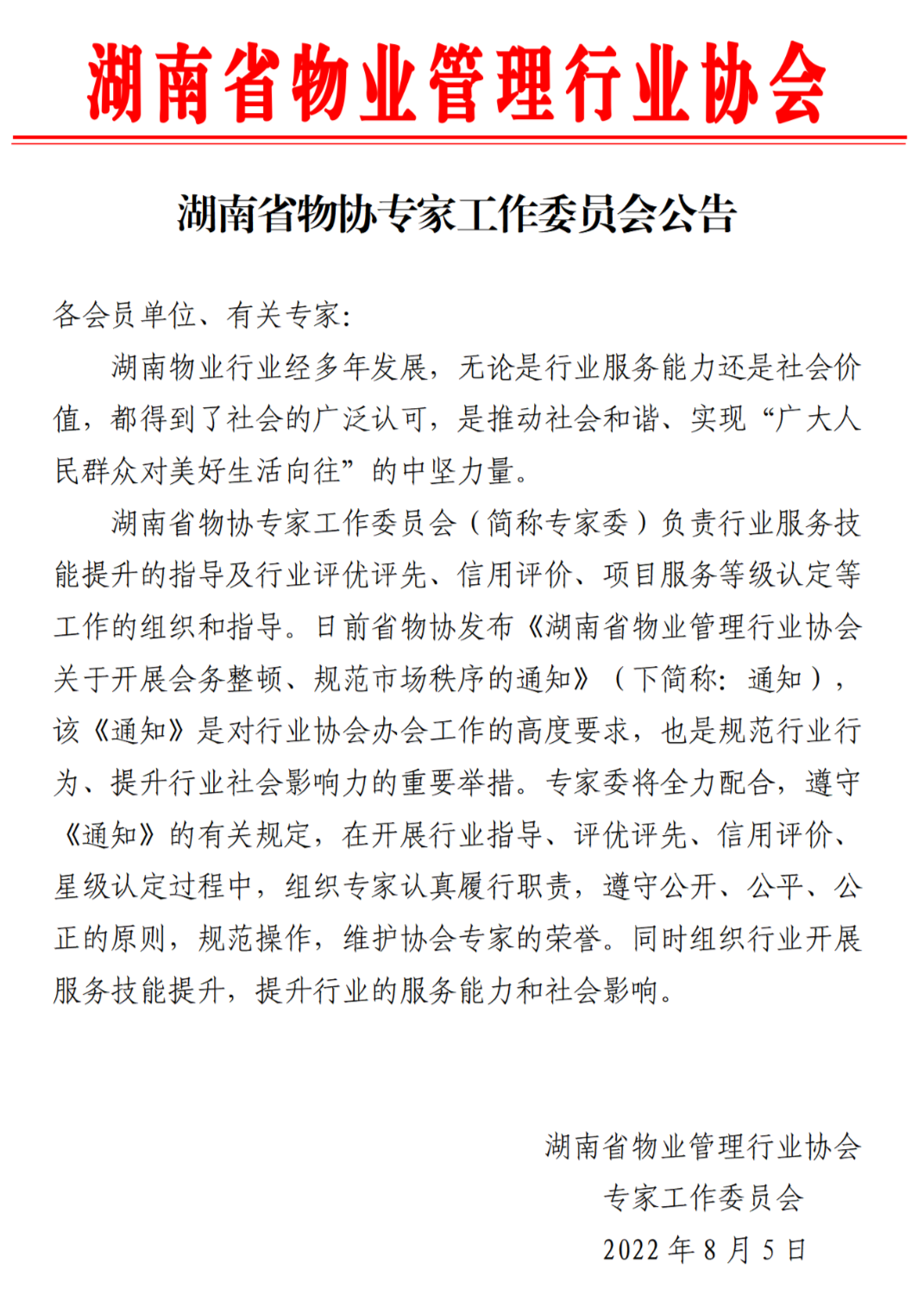 湖南省物业管理行业协会

湖南省物协专家工作委员会公告

各会员单位、有关专家:

湖南物业行业经多年发展，无论是行业服务能力还是社会价值，都得到了社会的广泛认可，是推动社会和谐、实现“广大人民群众对美好生活向往”的中坚力量。

湖南省物协专家工作委员会（简称专家委）负责行业服务技能提升的指导及行业评优评先、信用评价、项目服务等级认定等工作的组织和指导。日前省物协发布《湖南省物业管理行业协会关于开展会务整顿、规范市场秩序的通知》（下简称：通知），该《通知》是对行业协会办会工作的高度要求，也是规范行业行为、提升行业社会影响力的重要举措。专家委将全力配合，遵守《通知》的有关规定，在开展行业指导、评优评先、信用评价、星级认定过程中，组织专家认真履行职责，遵守公开、公平、公正的原则，规范操作，维护协会专家的荣誉。同时组织行业开展服务技能提升，提升行业的服务能力和社会影响。

湖南省物业管理行业协会
专家工作委员会
2022 年 8 月 5 日